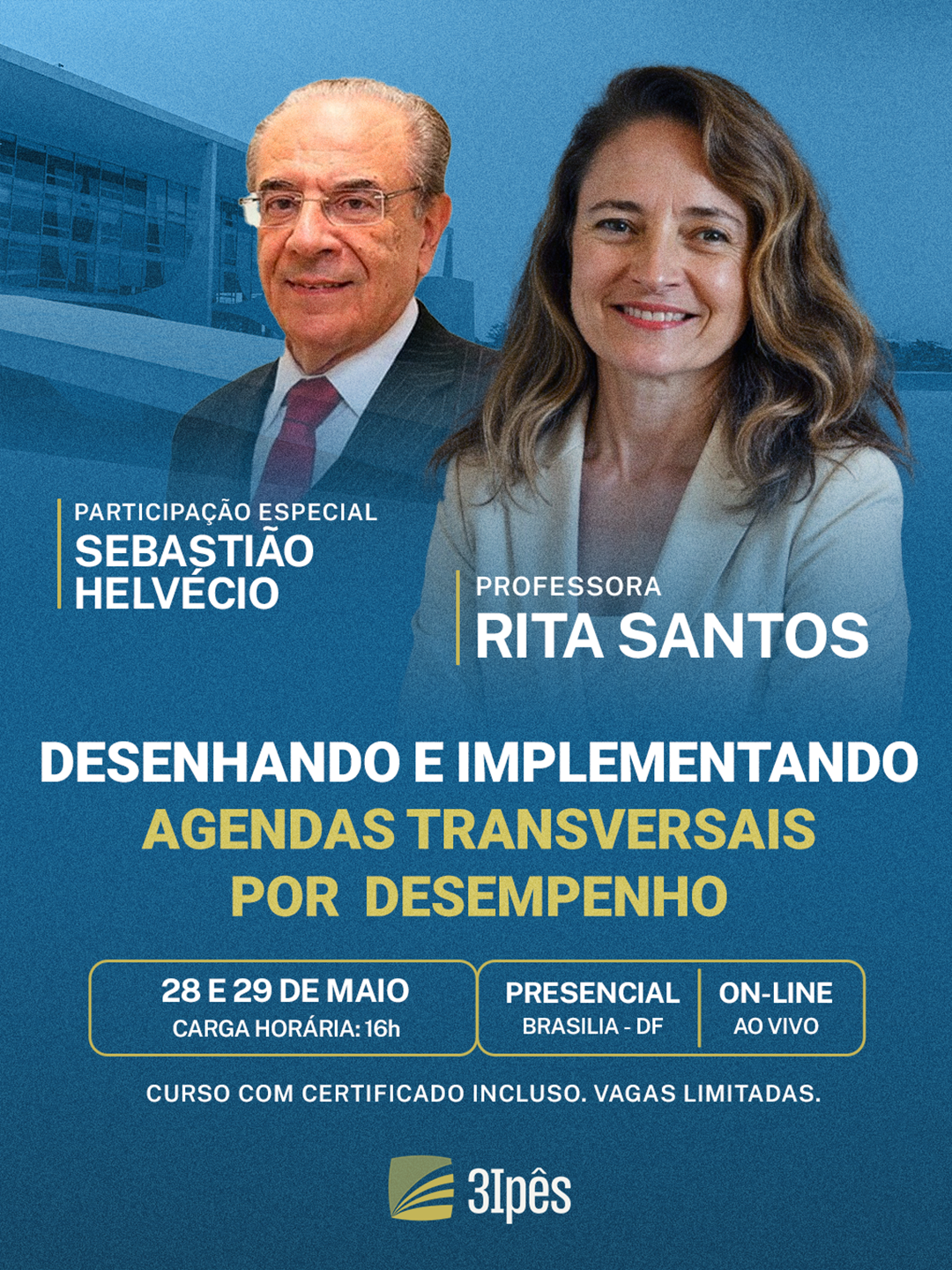 PARTICIPAÇÃO ESPECIAL
SEBASTIÃO HELVÉCIO

PROFESSORA
RITA SANTOS

DESENHANDO E IMPLEMENTANDO
AGENDAS TRANSVERSAIS POR DESEMPENHO

28 E 29 DE MAIO
CARGA HORÁRIA: 16h

PRESENCIAL
BRASILIA - DF

ON-LINE
AO VIVO

CURSO COM CERTIFICADO INCLUSO. VAGAS LIMITADAS.

3Ipês